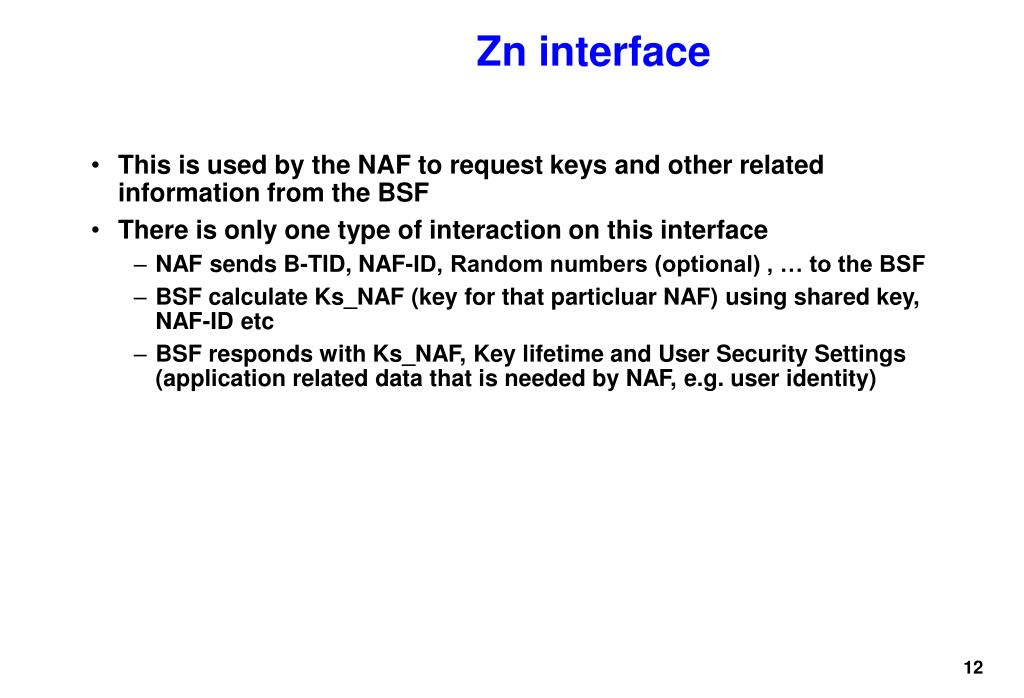 Zn interface

• This is used by the NAF to request keys and other related information from the BSF
• There is only one type of interaction on this interface
– NAF sends B-TID, NAF-ID, Random numbers (optional) , … to the BSF
– BSF calculate Ks_NAF (key for that particluar NAF) using shared key, NAF-ID etc
– BSF responds with Ks_NAF, Key lifetime and User Security Settings (application related data that is needed by NAF, e.g. user identity)

12